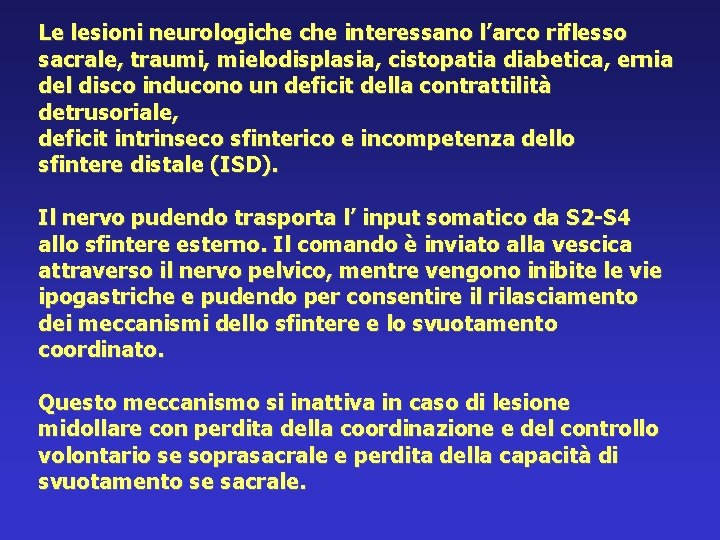 Le lesioni neurologiche che interessano l’arco riflesso sacrale, traumi, mielodisplasia, cistopatia diabetica, ernia del disco inducono un deficit della contrattilità detrusoriale,
deficit intrinseco sfinterico e incompetenza dello sfintere distale (ISD).

Il nervo pudendo trasporta l’ input somatico da S2-S4 allo sfintere esterno. Il comando è inviato alla vescica attraverso il nervo pelvico, mentre vengono inibite le vie ipogastriche e pudendo per consentire il rilasciamento dei meccanismi dello sfintere e lo svuotamento coordinato.

Questo meccanismo si inattiva in caso di lesione midollare con perdita della coordinazione e del controllo volontario se soprasacrale e perdita della capacità di svuotamento se sacrale.